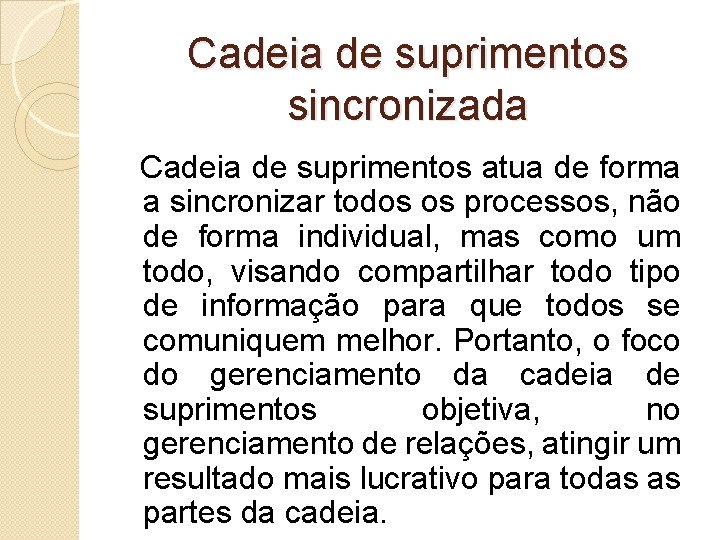 Cadeia de suprimentos sincronizada

Cadeia de suprimentos atua de forma a sincronizar todos os processos, não de forma individual, mas como um todo, visando compartilhar todo tipo de informação para que todos se comuniquem melhor. Portanto, o foco do gerenciamento da cadeia de suprimentos objetiva, no gerenciamento de relações, atingir um resultado mais lucrativo para todas as partes da cadeia.